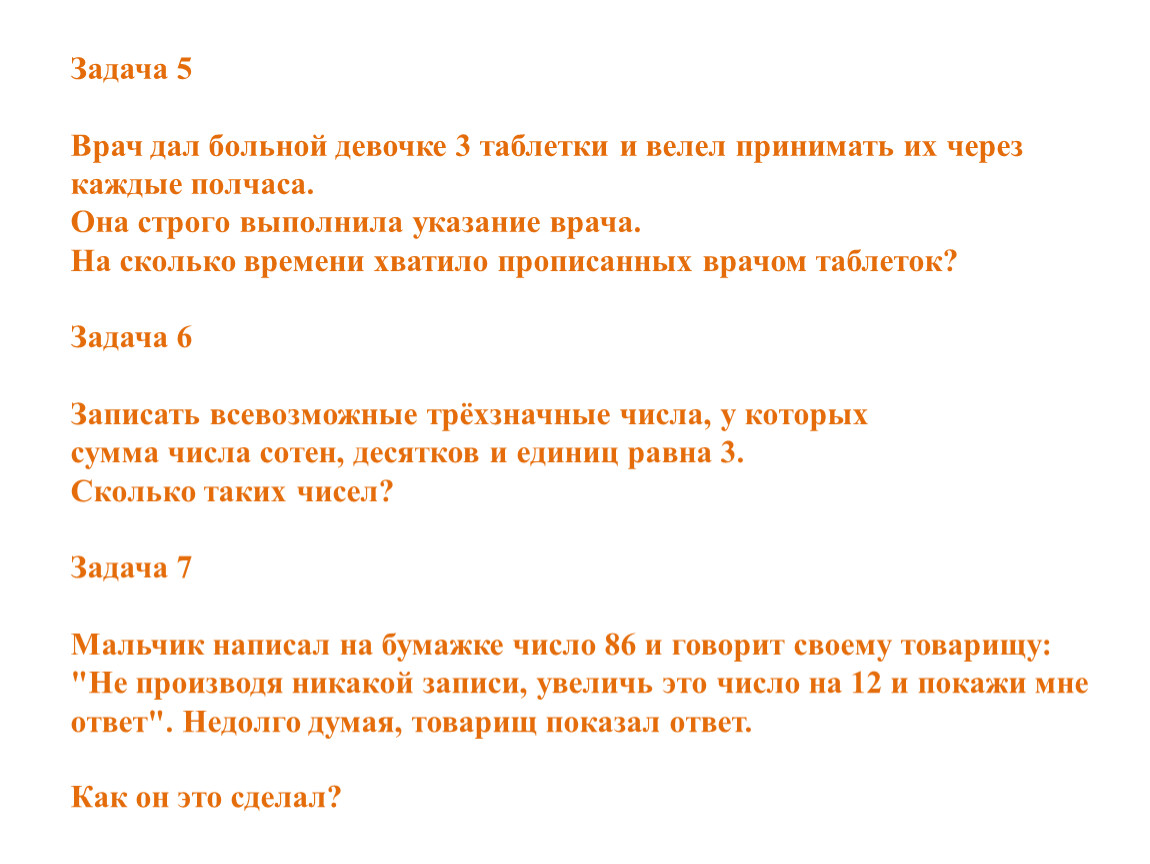 Задача 5

Врач дал больной девочке 3 таблетки и велел принимать их через каждые полчаса.
Она строго выполнила указание врача.
На сколько времени хватило прописанных врачом таблеток?

Задача 6

Записать всевозможные трёхзначные числа, у которых сумма числа сотен, десятков и единиц равна 3.
Сколько таких чисел?

Задача 7

Мальчик написал на бумажке число 86 и говорит своему товарищу: "Не производя никакой записи, увеличь это число на 12 и покажи мне ответ". Недолго думая, товарищ показал ответ.

Как он это сделал?